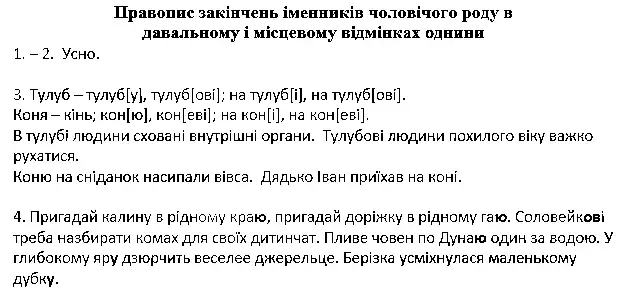 Правопис закінчень іменників чоловічого роду в давальному і місцевому відмінках однини
1. – 2. Усно.

3. Тулуб – тулуб[у], тулуб[ові]; на тулуб[і], на тулуб[ові].
Коня – кінь; кон[ю], кон[еві]; на кон[і], на кон[еві].
В тулубі людини сховані внутрішні органи. Тулубові людини похилого віку важко рухатися.
Коню на сніданок насипали вівса. Дядько Іван приїхав на коні.

4. Пригадай калину в рідному краю, пригадай доріжку в рідному гаю. Соловейкові треба назбирати комах для своїх дитинчат. Пливе човен по Дунаю один за водою. У глибокому яру дзюрчить веселее джерельце. Берізка усміхнулася маленькому дубку.